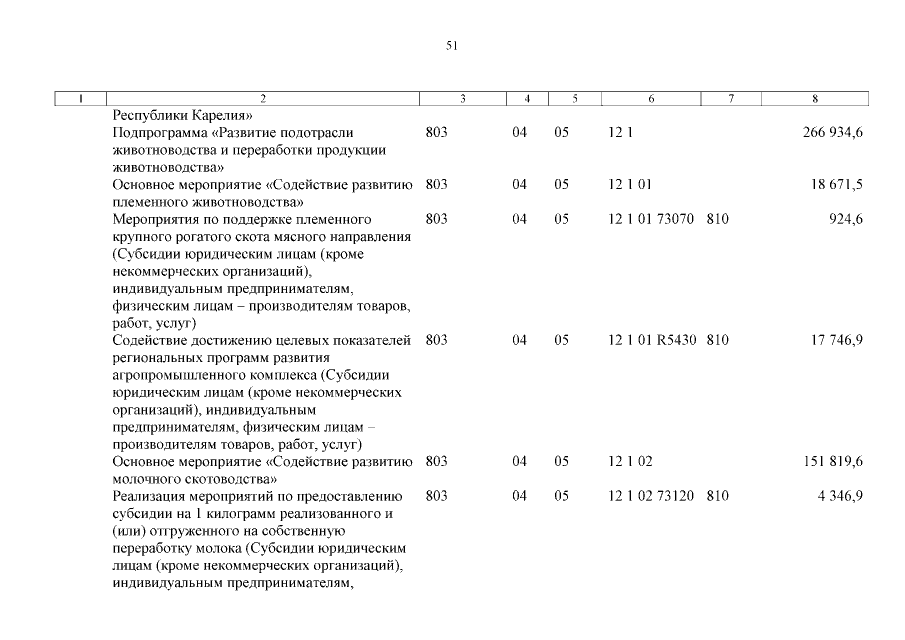 51

| 1 | 2 | 3 | 4 | 5 | 6 | 7 | 8 |
|---|---|---|---|---|---|---|---|
| | Республики Карелия» | | | | | | |
| | Подпрограмма «Развитие подотрасли животноводства и переработки продукции животноводства» | 803 | 04 | 05 | 12 1 | | 266 934,6 |
| | Основное мероприятие «Содействие развитию племенного животноводства» | 803 | 04 | 05 | 12 1 01 | | 18 671,5 |
| | Мероприятия по поддержке племенного крупного рогатого скота мясного направления (Субсидии юридическим лицам (кроме некоммерческих организаций), индивидуальным предпринимателям, физическим лицам – производителям товаров, работ, услуг) | 803 | 04 | 05 | 12 1 01 73070 | 810 | 924,6 |
| | Содействие достижению целевых показателей региональных программ развития агропромышленного комплекса (Субсидии юридическим лицам (кроме некоммерческих организаций), индивидуальным предпринимателям, физическим лицам – производителям товаров, работ, услуг) | 803 | 04 | 05 | 12 1 01 R5430 | 810 | 17 746,9 |
| | Основное мероприятие «Содействие развитию молочного скотоводства» | 803 | 04 | 05 | 12 1 02 | | 151 819,6 |
| | Реализация мероприятий по предоставлению субсидии на 1 килограмм реализованного и (или) отгруженного на собственную переработку молока (Субсидии юридическим лицам (кроме некоммерческих организаций), индивидуальным предпринимателям, | 803 | 04 | 05 | 12 1 02 73120 | 810 | 4 346,9 |